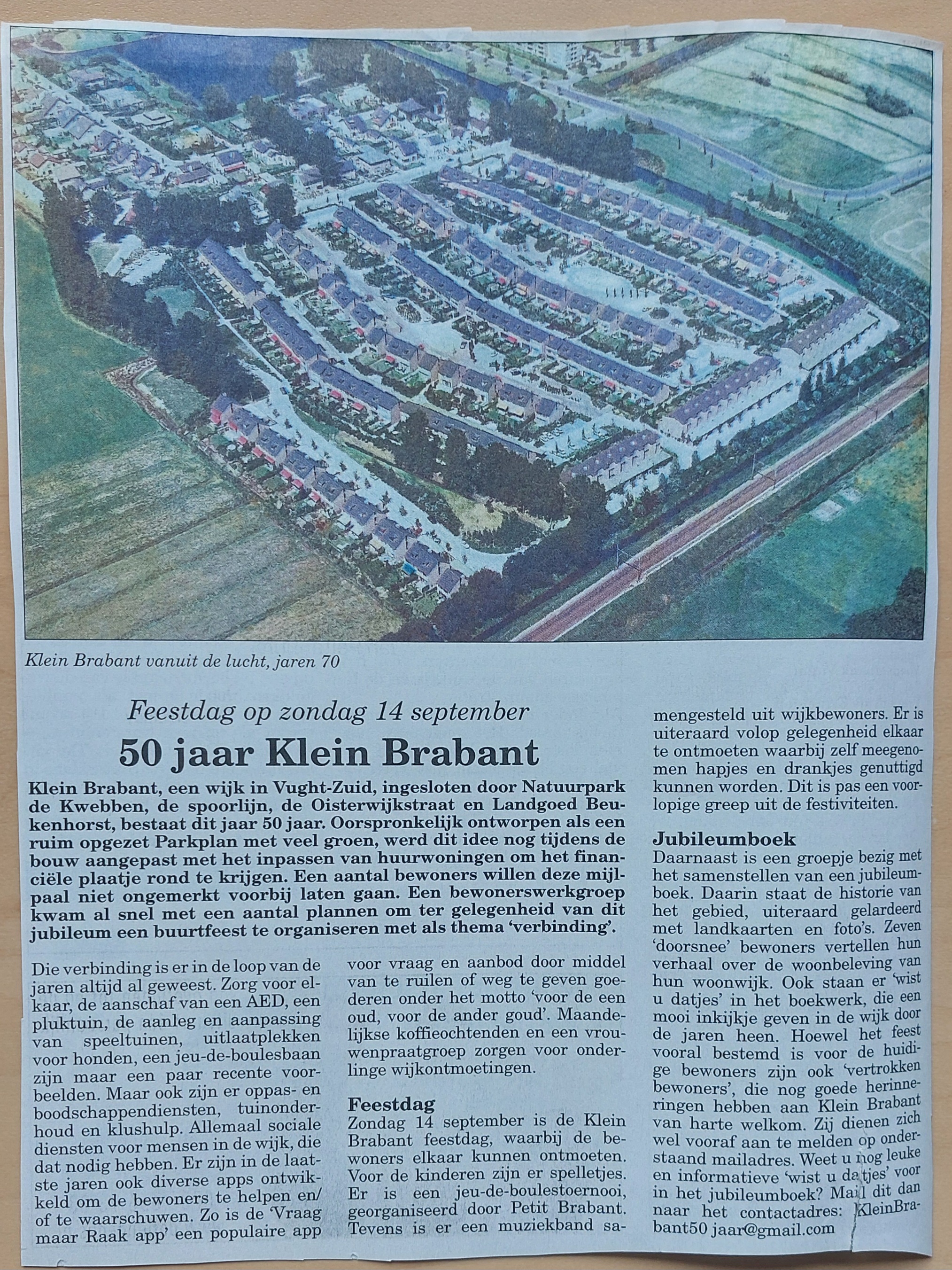 Klein Brabant vanuit de lucht, jaren 70

Feestdag op zondag 14 september

50 jaar Klein Brabant

Klein Brabant, een wijk in Vught-Zuid, ingesloten door Natuurpark de Kwebben, de spoorlijn, de Oisterwijkstraat en Landgoed Beukenhorst, bestaat dit jaar 50 jaar. Oorspronkelijk ontworpen als een ruim opgezet Parkplan met veel groen, werd dit idee nog tijdens de bouw aangepast met het inpassen van huurwoningen om het financiële plaatje rond te krijgen. Een aantal bewoners willen deze mijlpaal niet ongemerkt voorbij laten gaan. Een bewonerswerkgroep kwam al snel met een aantal plannen om ter gelegenheid van dit jubileum een buurtfeest te organiseren met als thema 'verbinding'.

Die verbinding is er in de loop van de jaren altijd al geweest. Zorg voor elkaar, de aanschaf van een AED, een pluktuin, de aanleg en aanpassing van speeltuinen, uitlaatplekken voor honden, een jeu-de-boulesbaan zijn maar een paar recente voorbeelden. Maar ook zijn er oppas- en boodschappendiensten, tuinonderhoud en klushulp. Allemaal sociale diensten voor mensen in de wijk, die dat nodig hebben. Er zijn in de laatste jaren ook diverse apps ontwikkeld om de bewoners te helpen en/of te waarschuwen. Zo is de 'Vraag maar Raak app' een populaire app voor vraag en aanbod door middel van te ruilen of weg te geven goederen onder het motto 'voor de een oud, voor de ander goud'. Maandelijkse koffieochtenden en een vrouwenpraatgroep zorgen voor onderlinge wijkontmoetingen.

Feestdag
Zondag 14 september is de Klein Brabant feestdag, waarbij de bewoners elkaar kunnen ontmoeten. Voor de kinderen zijn er spelletjes. Er is een jeu-de-boulestoernooi, georganiseerd door Petit Brabant. Tevens is er een muziekband samengesteld uit wijkbewoners. Er is uiteraard volop gelegenheid elkaar te ontmoeten waarbij zelf meegenomen hapjes en drankjes genuttigd kunnen worden. Dit is pas een voorlopige greep uit de festiviteiten.

Jubileumboek
Daarnaast is een groepje bezig met het samenstellen van een jubileumboek. Daarin staat de historie van het gebied, uiteraard gelardeerd met landkaarten en foto's. Zeven 'doorsnee' bewoners vertellen hun verhaal over de woonbeleving van hun woonwijk. Ook staan er 'wist u datjes' in het boekwerk, die een mooi inkijkje geven in de wijk door de jaren heen. Hoewel het feest vooral bestemd is voor de huidige bewoners zijn ook 'vertrokken bewoners', die nog goede herinneringen hebben aan Klein Brabant van harte welkom. Zij dienen zich wel vooraf aan te melden op onderstaand mailadres. Weet u nog leuke en informatieve 'wist u datjes' voor in het jubileumboek? Mail dit dan naar het contactadres: KleinBrabant50 jaar@gmail.com